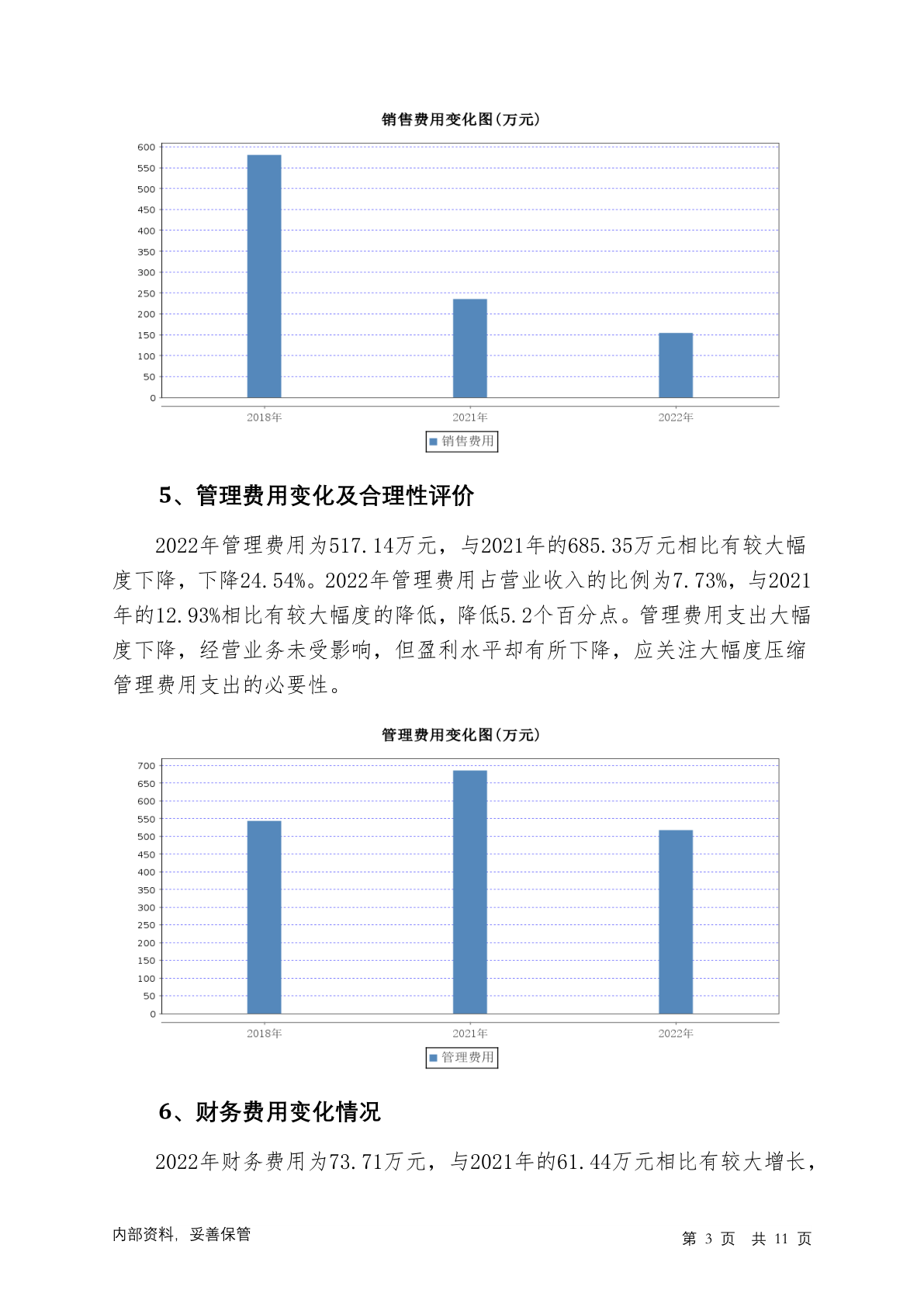 销售费用变化图(万元)

600
550
500
450
400
350
300
250
200
150
100
50
0

2018年
2021年
2022年

销售费用

5、管理费用变化及合理性评价

2022年管理费用为517.14万元，与2021年的685.35万元相比有较大幅度下降，下降24.54%。2022年管理费用占营业收入的比例为7.73%，与2021年的12.93%相比有较大幅度的降低，降低5.2个百分点。管理费用支出大幅度下降，经营业务未受影响，但盈利水平却有所下降，应关注大幅度压缩管理费用支出的必要性。

管理费用变化图(万元)

700
650
600
550
500
450
400
350
300
250
200
150
100
50
0

2018年
2021年
2022年

管理费用

6、财务费用变化情况

2022年财务费用为73.71万元，与2021年的61.44万元相比有较大增长，

内部资料，妥善保管

第 3 页 共 11 页